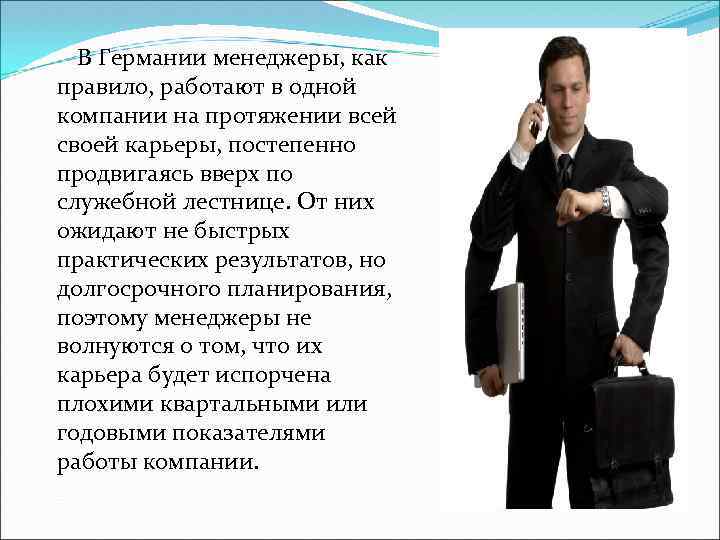 В Германии менеджеры, как правило, работают в одной компании на протяжении всей своей карьеры, постепенно продвигаясь вверх по служебной лестнице. От них ожидают не быстрых практических результатов, но долгосрочного планирования, поэтому менеджеры не волнуются о том, что их карьера будет испорчена плохими квартальными или годовыми показателями работы компании.